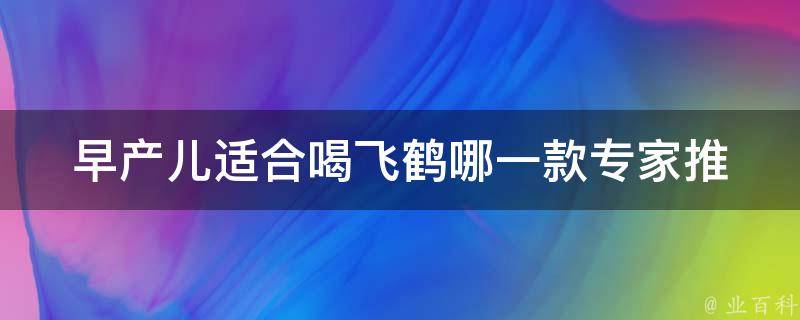 早产儿适合喝飞鹤哪一款专家推

@ 业百科